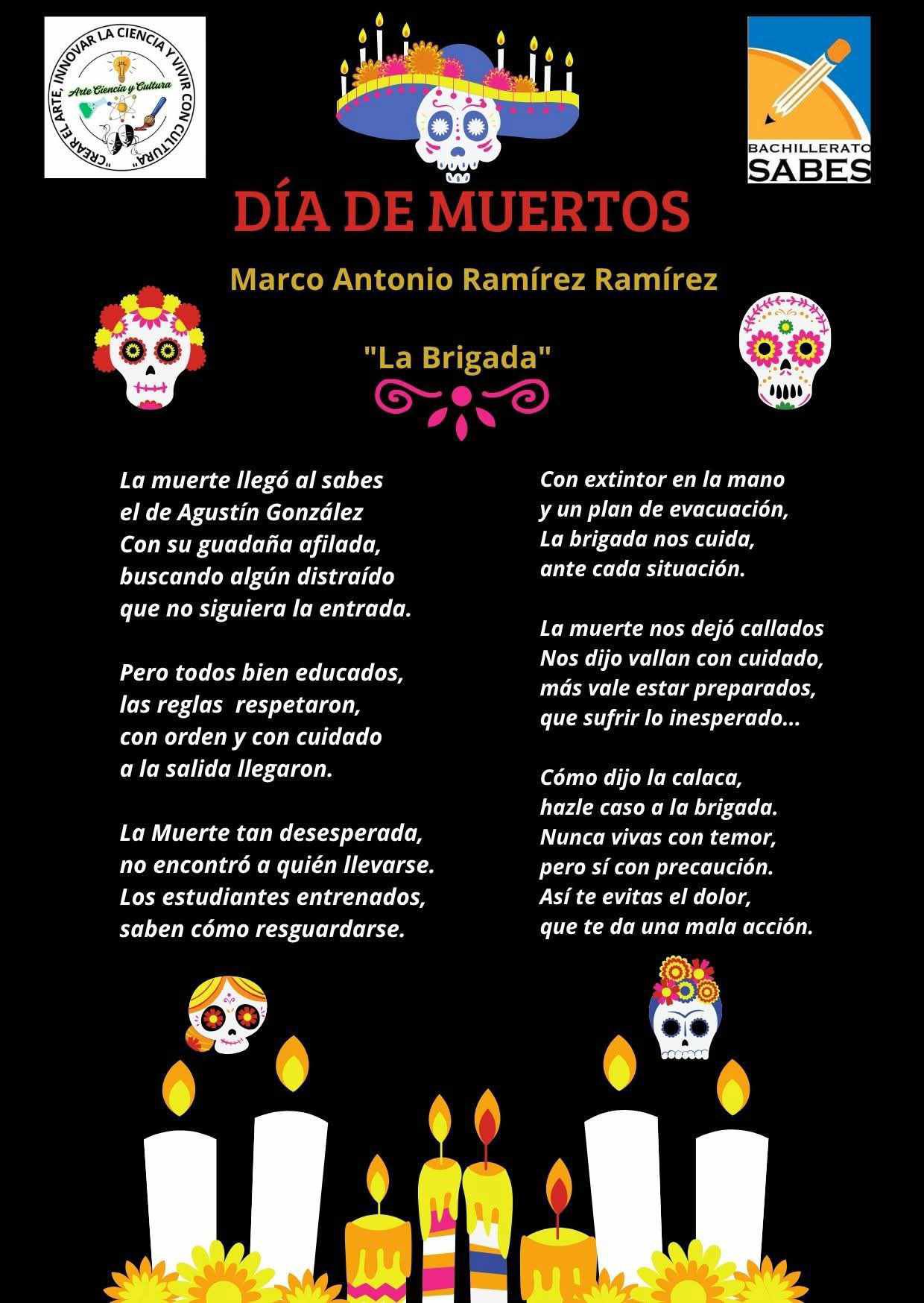 "CREAR EL ARTE, INNOVAR LA CIENCIA Y VIVIR CON CULTURA"
Arte Ciencia y Cultura

BACHILLERATO
SABES

DÍA DE MUERTOS

Marco Antonio Ramírez Ramírez

"La Brigada"

La muerte llegó al sabes
el de Agustín González
Con su guadaña afilada,
buscando algún distraído
que no siguiera la entrada.

Pero todos bien educados,
las reglas respetaron,
con orden y con cuidado
a la salida llegaron.

La Muerte tan desesperada,
no encontró a quién llevarse.
Los estudiantes entrenados,
saben cómo resguardarse.

Con extintor en la mano
y un plan de evacuación,
La brigada nos cuida,
ante cada situación.

La muerte nos dejó callados
Nos dijo vallan con cuidado,
más vale estar preparados,
que sufrir lo inesperado...

Cómo dijo la calaca,
hazle caso a la brigada.
Nunca vivas con temor,
pero sí con precaución.
Así te evitas el dolor,
que te da una mala acción.